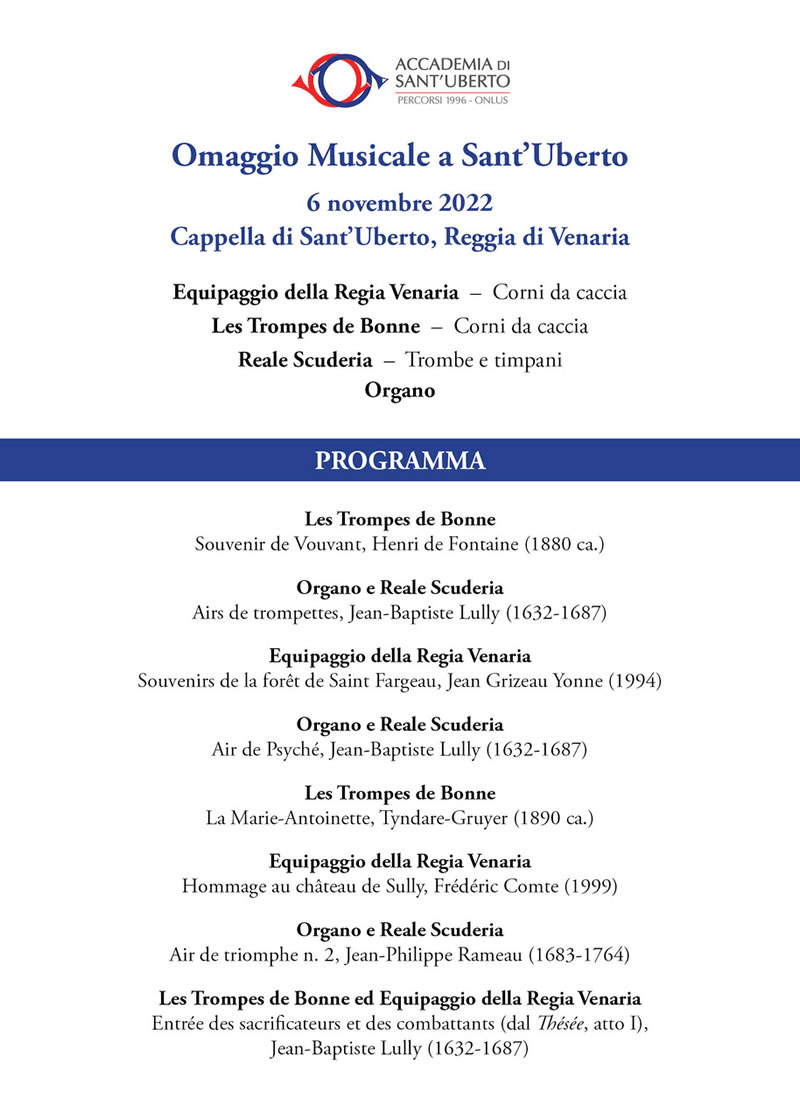 ACCADEMIA DI SANT'UBERTO
PERCORSI 1996 - ONLUS

Omaggio Musicale a Sant'Uberto
6 novembre 2022
Cappella di Sant'Uberto, Reggia di Venaria

Equipaggio della Regia Venaria – Corni da caccia
Les Trompes de Bonne – Corni da caccia
Reale Scuderia – Trombe e timpani
Organo

PROGRAMMA

Les Trompes de Bonne
Souvenir de Vouvant, Henri de Fontaine (1880 ca.)

Organo e Reale Scuderia
Airs de trompettes, Jean-Baptiste Lully (1632-1687)

Equipaggio della Regia Venaria
Souvenirs de la forêt de Saint Fargeau, Jean Grizeau Yonne (1994)

Organo e Reale Scuderia
Air de Psyché, Jean-Baptiste Lully (1632-1687)

Les Trompes de Bonne
La Marie-Antoinette, Tyndare-Gruyer (1890 ca.)

Equipaggio della Regia Venaria
Hommage au château de Sully, Frédéric Comte (1999)

Organo e Reale Scuderia
Air de triomphe n. 2, Jean-Philippe Rameau (1683-1764)

Les Trompes de Bonne ed Equipaggio della Regia Venaria
Entrée des sacrificateurs et des combattants (dal Thésée, atto I), Jean-Baptiste Lully (1632-1687)